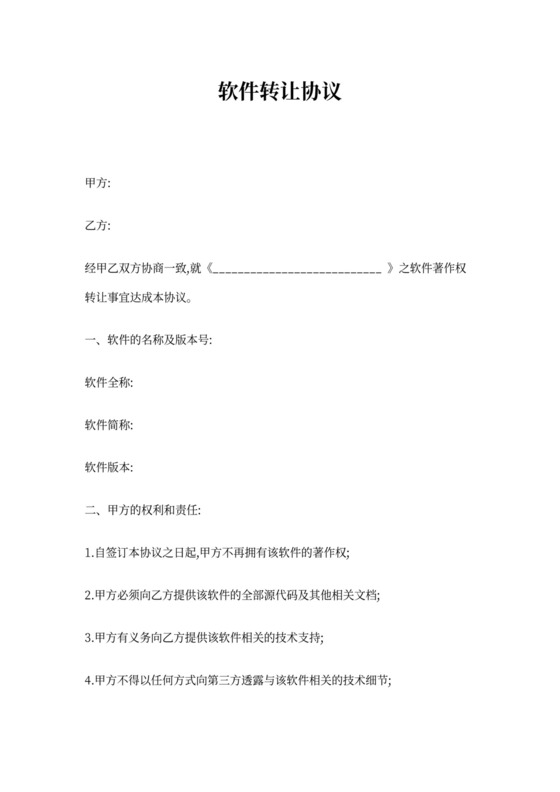 软件转让协议

甲方:

乙方:

经甲乙双方协商一致,就《__________________________》之软件著作权转让事宜达成本协议。

一、软件的名称及版本号:

软件全称:

软件简称:

软件版本:

二、甲方的权利和责任:

1.自签订本协议之日起,甲方不再拥有该软件的著作权;

2.甲方必须向乙方提供该软件的全部源代码及其他相关文档;

3.甲方有义务向乙方提供该软件相关的技术支持;

4.甲方不得以任何方式向第三方透露与该软件相关的技术细节;